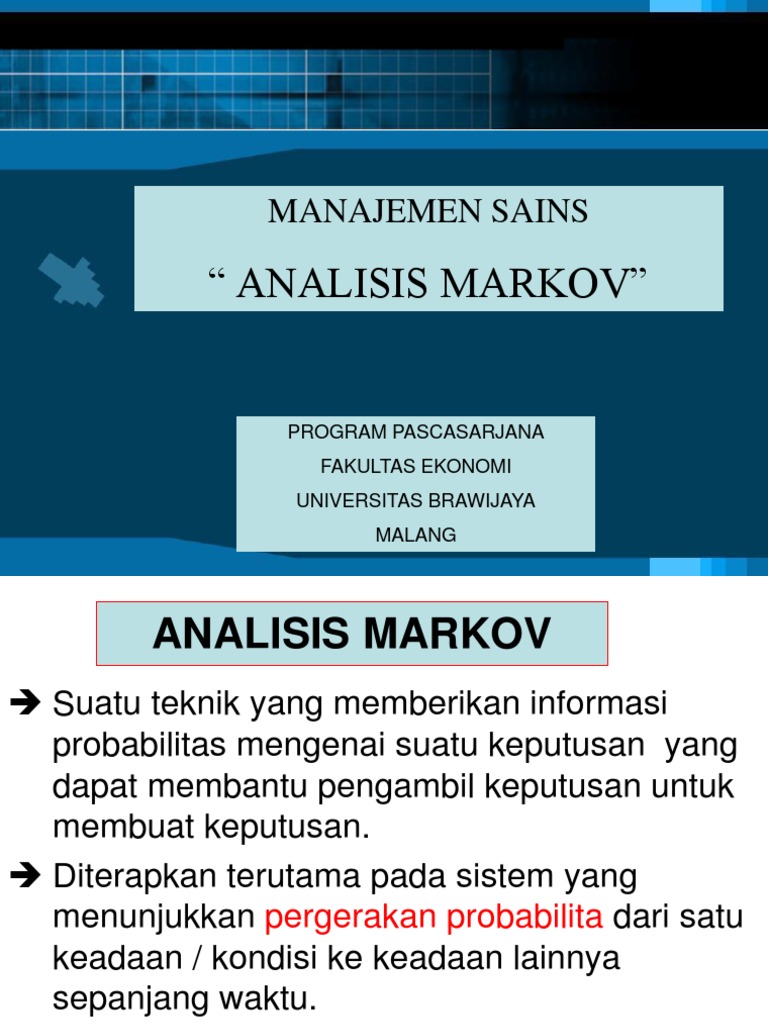 MANAJEMEN SAINS

“ ANALISIS MARKOV”

PROGRAM PASCASARJANA
FAKULTAS EKONOMI
UNIVERSITAS BRAWIJAYA
MALANG

ANALISIS MARKOV

➔ Suatu teknik yang memberikan informasi probabilitas mengenai suatu keputusan yang dapat membantu pengambil keputusan untuk membuat keputusan.

➔ Diterapkan terutama pada sistem yang menunjukkan pergerakan probabilita dari satu keadaan / kondisi ke keadaan lainnya sepanjang waktu.